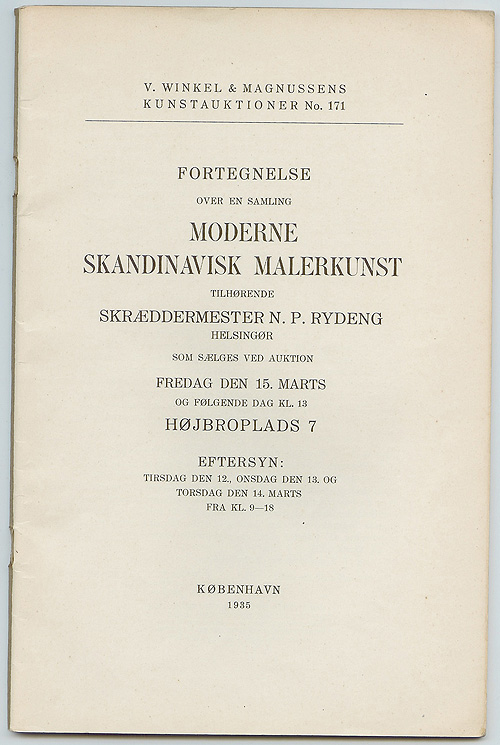 V. WINKEL & MAGNUSSENS
KUNSTAUKTIONER No. 171

FORTEGNELSE
OVER EN SAMLING
MODERNE
SKANDINAVISK MALERKUNST
TILHØRENDE
SKRÆDDERMESTER N. P. RYDENG
HELSINGØR
SOM SÆLGES VED AUKTION
FREDAG DEN 15. MARTS
OG FØLGENDE DAG KL. 13
HØJBROPLADS 7

EFTERSYN:
TIRSDAG DEN 12., ONSDAG DEN 13. OG
TORSDAG DEN 14. MARTS
FRA KL. 9—18

KØBENHAVN
1935